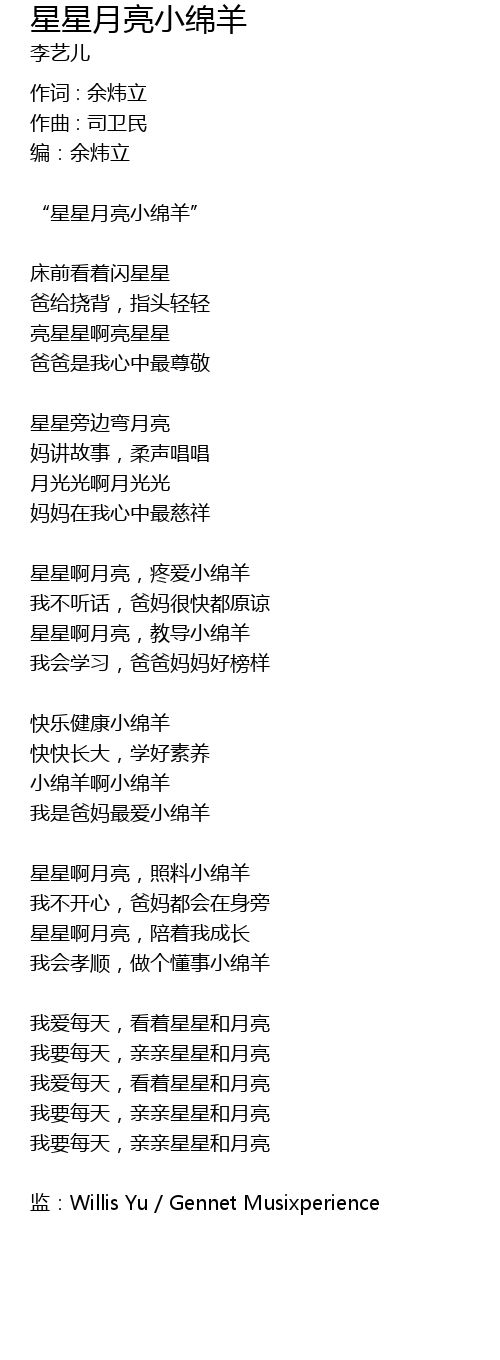 星星月亮小绵羊
李艺儿

作词 : 余炜立
作曲 : 司卫民
编 : 余炜立

“星星月亮小绵羊”

床前看着闪星星
爸给挠背，指头轻轻
亮星星啊亮星星
爸爸是我心中最尊敬

星星旁边弯月亮
妈讲故事，柔声唱唱
月光光啊月光光
妈妈在我心中最慈祥

星星啊月亮，疼爱小绵羊
我不听话，爸妈很快都原谅
星星啊月亮，教导小绵羊
我会学习，爸爸妈妈好榜样

快乐健康小绵羊
快快长大，学好素养
小绵羊啊小绵羊
我是爸妈最爱小绵羊

星星啊月亮，照料小绵羊
我不开心，爸妈都会在身旁
星星啊月亮，陪着我成长
我会孝顺，做个懂事小绵羊

我爱每天，看着星星和月亮
我要每天，亲亲星星和月亮
我爱每天，看着星星和月亮
我要每天，亲亲星星和月亮
我要每天，亲亲星星和月亮

监 : Willis Yu / Gennet Musixperience